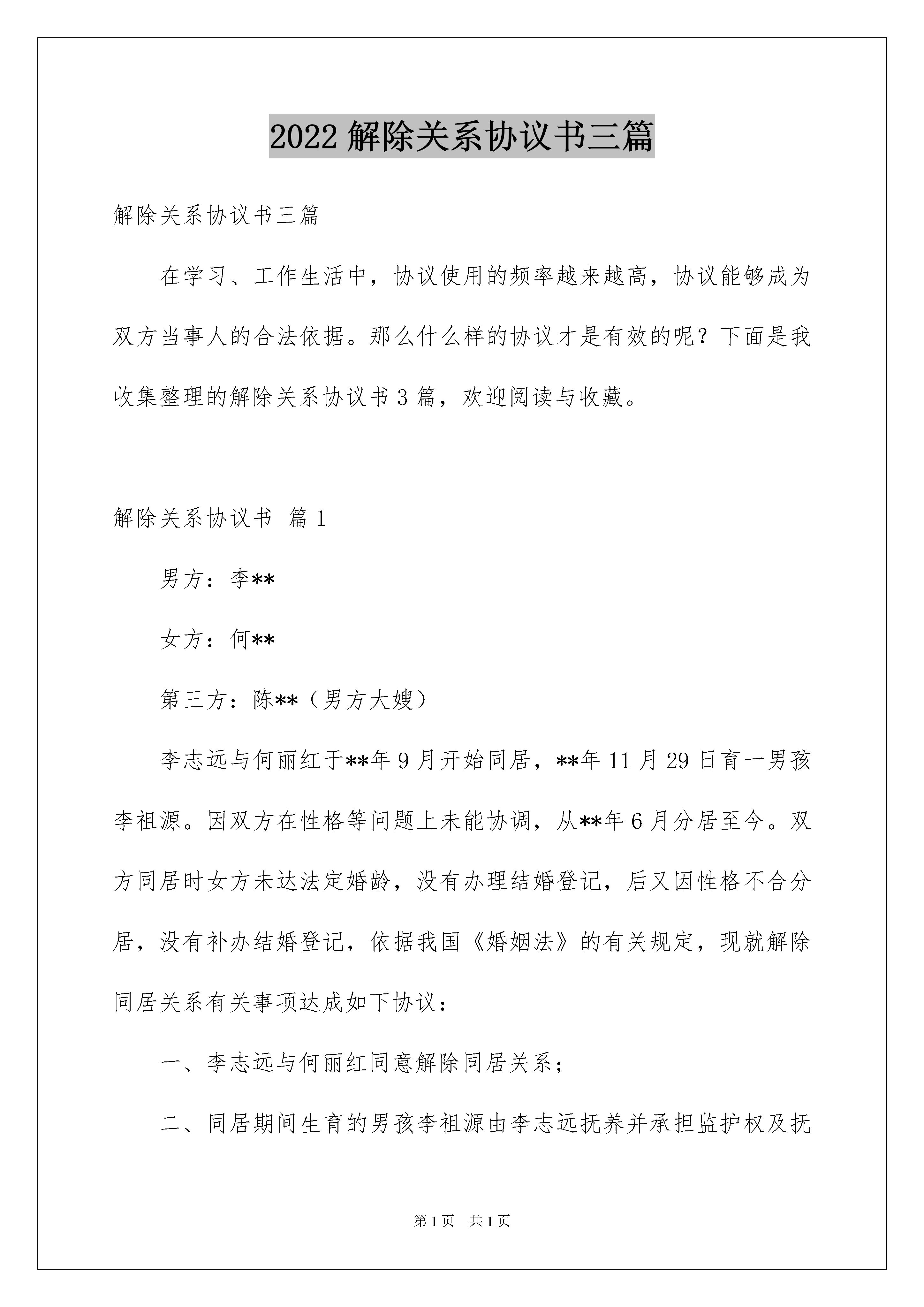 2022 解除关系协议书三篇

解除关系协议书三篇

在学习、工作生活中，协议使用的频率越来越高，协议能够成为双方当事人的合法依据。那么什么样的协议才是有效的呢？下面是我收集整理的解除关系协议书 3 篇，欢迎阅读与收藏。

解除关系协议书 篇 1

男方：李**

女方：何**

第三方：陈**（男方大嫂）

李志远与何丽红于**年 9 月开始同居，**年 11 月 29 日育一男孩李祖源。因双方在性格等问题上未能协调，从**年 6 月分居至今。双方同居时女方未达法定婚龄，没有办理结婚登记，后又因性格不合分居，没有补办结婚登记，依据我国《婚姻法》的有关规定，现就解除同居关系有关事项达成如下协议：

一、李志远与何丽红同意解除同居关系；

二、同居期间生育的男孩李祖源由李志远抚养并承担监护权及抚

第 1 页 共 1 页